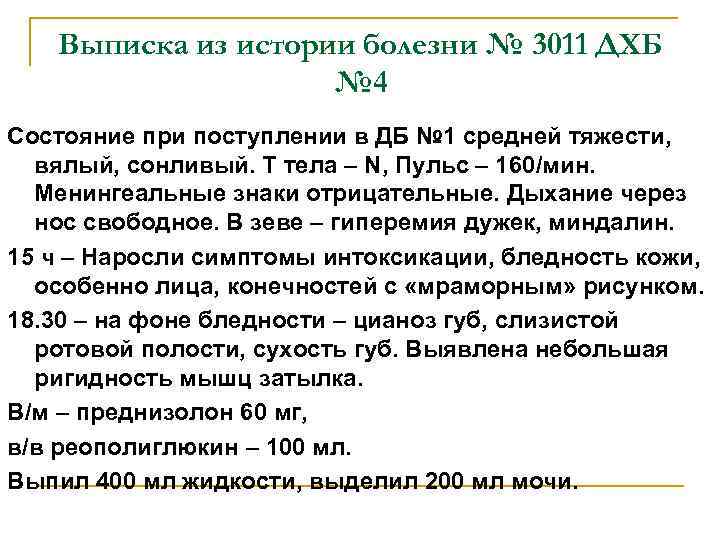 Выписка из истории болезни № 3011 ДХБ №4

Состояние при поступлении в ДБ №1 средней тяжести, вялый, сонливый. Т тела – N, Пульс – 160/мин. Менингеальные знаки отрицательные. Дыхание через нос свободное. В зеве – гиперемия дужек, миндалин.

15 ч – Наросли симптомы интоксикации, бледность кожи, особенно лица, конечностей с «мраморным» рисунком.

18.30 – на фоне бледности – цианоз губ, слизистой ротовой полости, сухость губ. Выявлена небольшая ригидность мышц затылка.

В/м – преднизолон 60 мг,

в/в реополиглюкин – 100 мл.

Выпил 400 мл жидкости, выделил 200 мл мочи.